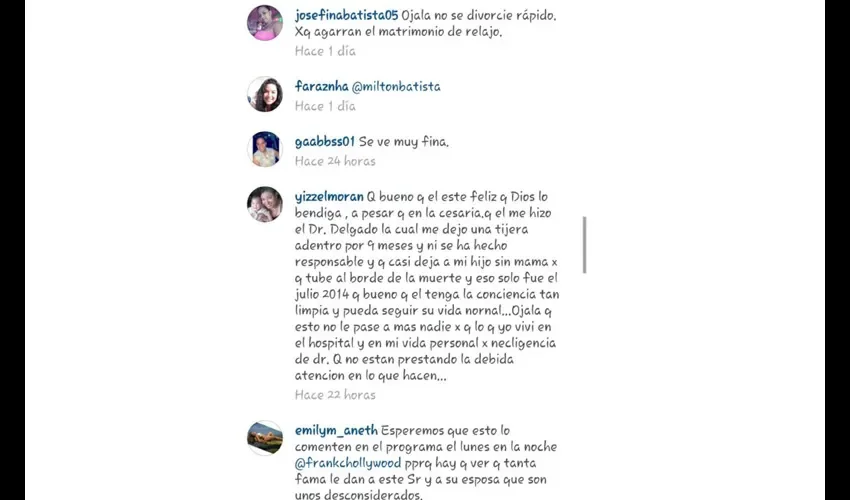 josefinabatista05 Ojala no se divorcie rápido. Xq agarran el matrimonio de relajo.
Hace 1 día

faraznha @miltonbatista
Hace 1 día

gaabbss01 Se ve muy fina.
Hace 24 horas

yizzelmoran Q bueno q el este feliz q Dios lo bendiga , a pesar q en la cesaria.q el me hizo el Dr. Delgado la cual me dejo una tijera adentro por 9 meses y ni se ha hecho responsable y q casi deja a mi hijo sin mama x q tube al borde de la muerte y eso solo fue el julio 2014 q bueno q el tenga la conciencia tan limpia y pueda seguir su vida nornal...Ojala q esto no le pase a mas nadie x q lo q yo vivi en el hospital y en mi vida personal x necligencia de dr. Q no estan prestando la debida atencion en lo que hacen...
Hace 22 horas

emilym_aneth Esperemos que esto lo comenten en el programa el lunes en la noche @frankchollywood pprq hay q ver q tanta fama le dan a este Sr y a su esposa que son unos desconsiderados.